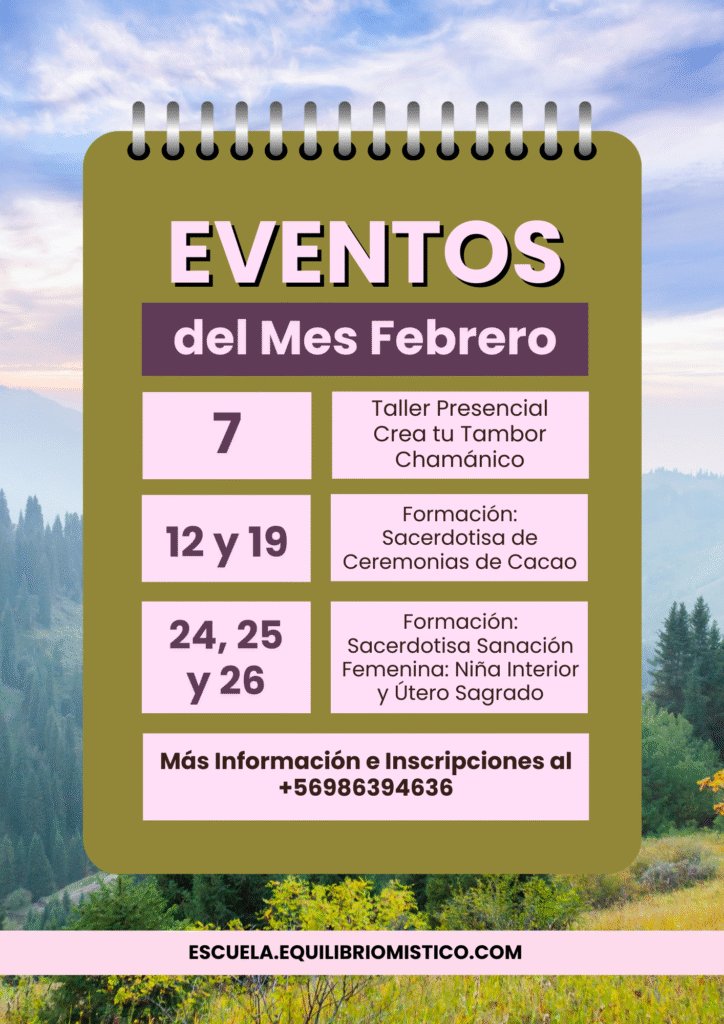 EVENTOS

del Mes Febrero

7

Taller Presencial Crea tu Tambor Chamánico

12 y 19

Formación: Sacerdotisa de Ceremonias de Cacao

24, 25 y 26

Formación: Sacerdotisa Sanación Femenina: Niña Interior y Útero Sagrado

Más Información e Inscripciones al +56986394636

ESCUELA.EQUILIBRIOMISTICO.COM